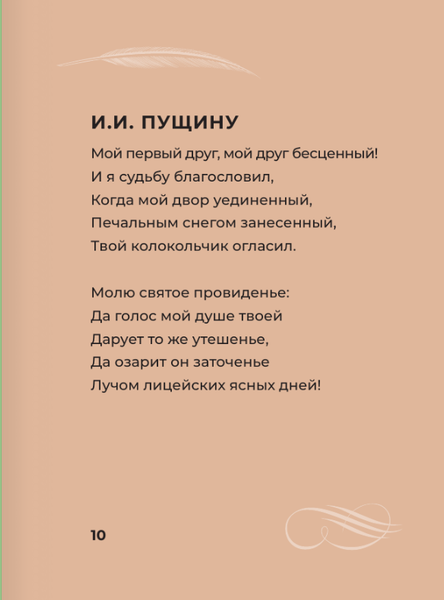 И.И. ПУЩИНУ

Мой первый друг, мой друг бесценный!
И я судьбу благословил,
Когда мой двор уединенный,
Печальным снегом занесенный,
Твой колокольчик огласил.

Молю святое провиденье:
Да голос мой душе твоей
Дарует то же утешенье,
Да озарит он заточенье
Лучом лицейских ясных дней!

10